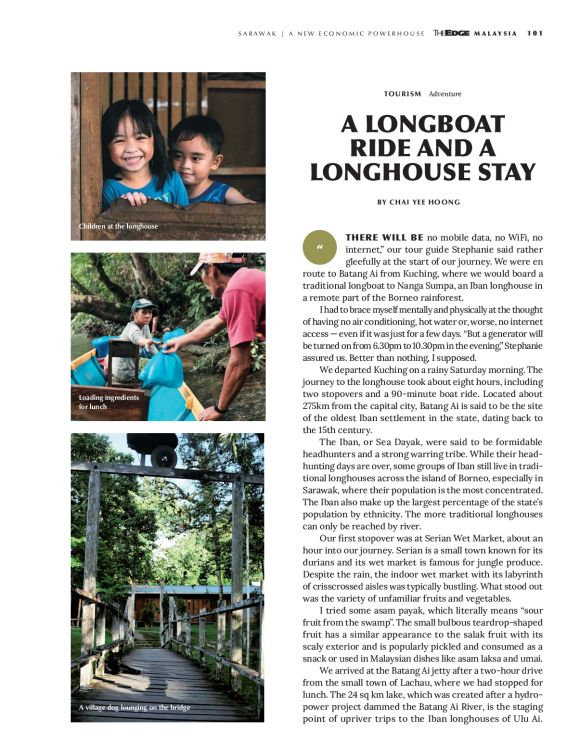 SARAWAK | A NEW ECONOMIC POWERHOUSE THEEDGE MALAYSIA 101

Children at the longhouse

Loading ingredients for lunch

A village dog lounging on the bridge

TOURISM Adventure

A LONGBOAT RIDE AND A LONGHOUSE STAY

BY CHAI YEE HOONG

"

THERE WILL BE no mobile data, no WiFi, no internet," our tour guide Stephanie said rather gleefully at the start of our journey. We were en route to Batang Ai from Kuching, where we would board a traditional longboat to Nanga Sumpa, an Iban longhouse in a remote part of the Borneo rainforest.

I had to brace myself mentally and physically at the thought of having no air conditioning, hot water or, worse, no internet access — even if it was just for a few days. "But a generator will be turned on from 6.30pm to 10.30pm in the evening," Stephanie assured us. Better than nothing, I supposed.

We departed Kuching on a rainy Saturday morning. The journey to the longhouse took about eight hours, including two stopovers and a 90-minute boat ride. Located about 275km from the capital city, Batang Ai is said to be the site of the oldest Iban settlement in the state, dating back to the 15th century.

The Iban, or Sea Dayak, were said to be formidable headhunters and a strong warring tribe. While their headhunting days are over, some groups of Iban still live in traditional longhouses across the island of Borneo, especially in Sarawak, where their population is the most concentrated. The Iban also make up the largest percentage of the state's population by ethnicity. The more traditional longhouses can only be reached by river.

Our first stopover was at Serian Wet Market, about an hour into our journey. Serian is a small town known for its durians and its wet market is famous for jungle produce. Despite the rain, the indoor wet market with its labyrinth of crisscrossed aisles was typically bustling. What stood out was the variety of unfamiliar fruits and vegetables.

I tried some asam payak, which literally means "sour fruit from the swamp". The small bulbous teardrop-shaped fruit has a similar appearance to the salak fruit with its scaly exterior and is popularly pickled and consumed as a snack or used in Malaysian dishes like asam laksa and umai.

We arrived at the Batang Ai jetty after a two-hour drive from the small town of Lachau, where we had stopped for lunch. The 24 sq km lake, which was created after a hydropower project dammed the Batang Ai River, is the staging point of upriver trips to the Iban longhouses of Ulu Ai.